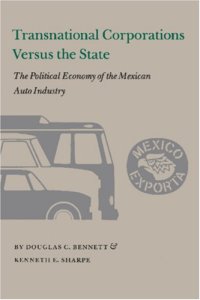 Transnational Corporations Versus the State

The Political Economy of the Mexican Auto Industry

MEXICO EXPORTA

BY DOUGLAS C. BENNETT & KENNETH E. SHARPE